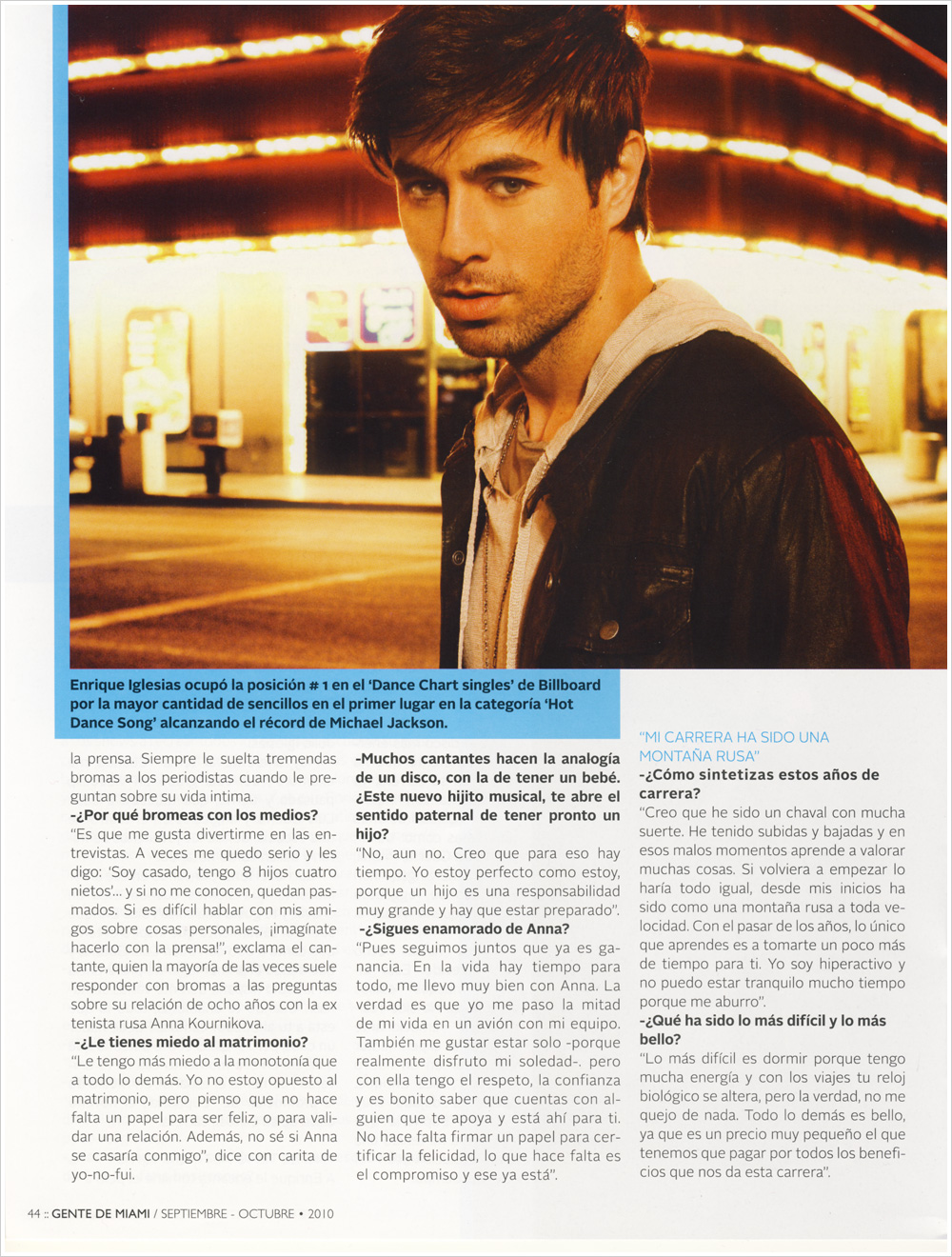 Enrique Iglesias ocupó la posición # 1 en el 'Dance Chart singles' de Billboard por la mayor cantidad de sencillos en el primer lugar en la categoría 'Hot Dance Song' alcanzando el récord de Michael Jackson.

la prensa. Siempre le suelta tremendas bromas a los periodistas cuando le preguntan sobre su vida intima.
-¿Por qué bromeas con los medios?
"Es que me gusta divertirme en las entrevistas. A veces me quedo serio y les digo: 'Soy casado, tengo 8 hijos cuatro nietos'... y si no me conocen, quedan pasmados. Si es difícil hablar con mis amigos sobre cosas personales, ¡imagínate hacerlo con la prensa!", exclama el cantante, quien la mayoría de las veces suele responder con bromas a las preguntas sobre su relación de ocho años con la ex tenista rusa Anna Kournikova.
-¿Le tienes miedo al matrimonio?
"Le tengo más miedo a la monotonía que a todo lo demás. Yo no estoy opuesto al matrimonio, pero pienso que no hace falta un papel para ser feliz, o para validar una relación. Además, no sé si Anna se casaría conmigo", dice con carita de yo-no-fui.

-Muchos cantantes hacen la analogía de un disco, con la de tener un bebé. ¿Este nuevo hijito musical, te abre el sentido paternal de tener pronto un hijo?
"No, aun no. Creo que para eso hay tiempo. Yo estoy perfecto como estoy, porque un hijo es una responsabilidad muy grande y hay que estar preparado".
-¿Sigues enamorado de Anna?
"Pues seguimos juntos que ya es ganancia. En la vida hay tiempo para todo, me llevo muy bien con Anna. La verdad es que yo me paso la mitad de mi vida en un avión con mi equipo. También me gustar estar solo -porque realmente disfruto mi soledad-. pero con ella tengo el respeto, la confianza y es bonito saber que cuentas con alguien que te apoya y está ahí para ti. No hace falta firmar un papel para certificar la felicidad, lo que hace falta es el compromiso y ese ya está".

"MI CARRERA HA SIDO UNA MONTAÑA RUSA"
-¿Cómo sintetizas estos años de carrera?
"Creo que he sido un chaval con mucha suerte. He tenido subidas y bajadas y en esos malos momentos aprende a valorar muchas cosas. Si volviera a empezar lo haría todo igual, desde mis inicios ha sido como una montaña rusa a toda velocidad. Con el pasar de los años, lo único que aprendes es a tomarte un poco más de tiempo para ti. Yo soy hiperactivo y no puedo estar tranquilo mucho tiempo porque me aburro".
-¿Qué ha sido lo más difícil y lo más bello?
"Lo más difícil es dormir porque tengo mucha energía y con los viajes tu reloj biológico se altera, pero la verdad, no me quejo de nada. Todo lo demás es bello, ya que es un precio muy pequeño el que tenemos que pagar por todos los beneficios que nos da esta carrera".

44 :: GENTE DE MIAMI / SEPTIEMBRE - OCTUBRE • 2010